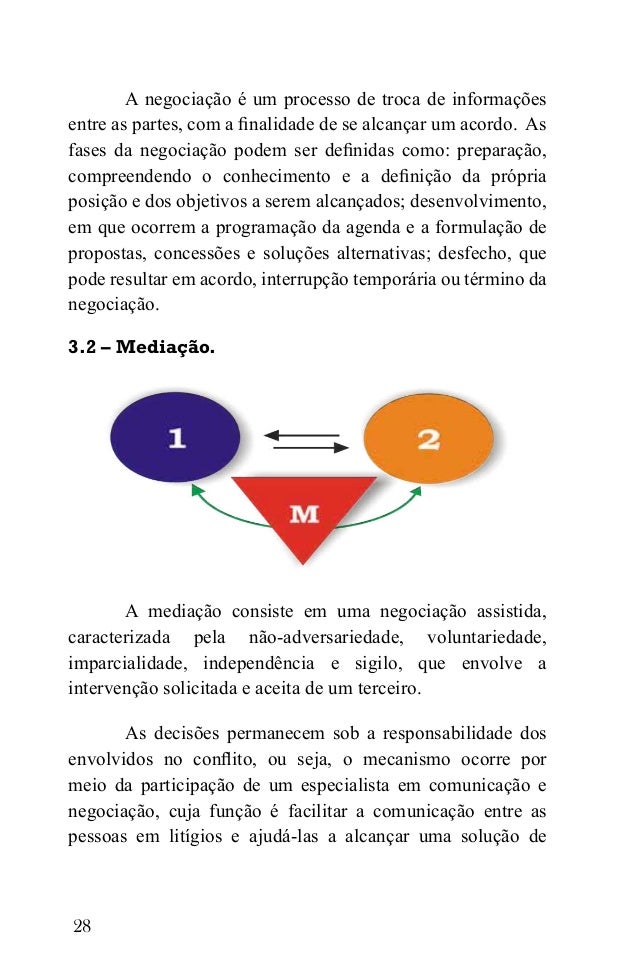 A negociação é um processo de troca de informações entre as partes, com a finalidade de se alcançar um acordo. As fases da negociação podem ser definidas como: preparação, compreendendo o conhecimento e a definição da própria posição e dos objetivos a serem alcançados; desenvolvimento, em que ocorrem a programação da agenda e a formulação de propostas, concessões e soluções alternativas; desfecho, que pode resultar em acordo, interrupção temporária ou término da negociação.

3.2 – Mediação.

1

2

M

A mediação consiste em uma negociação assistida, caracterizada pela não-adversariedade, voluntariedade, imparcialidade, independência e sigilo, que envolve a intervenção solicitada e aceita de um terceiro.

As decisões permanecem sob a responsabilidade dos envolvidos no conflito, ou seja, o mecanismo ocorre por meio da participação de um especialista em comunicação e negociação, cuja função é facilitar a comunicação entre as pessoas em litígios e ajudá-las a alcançar uma solução de

28